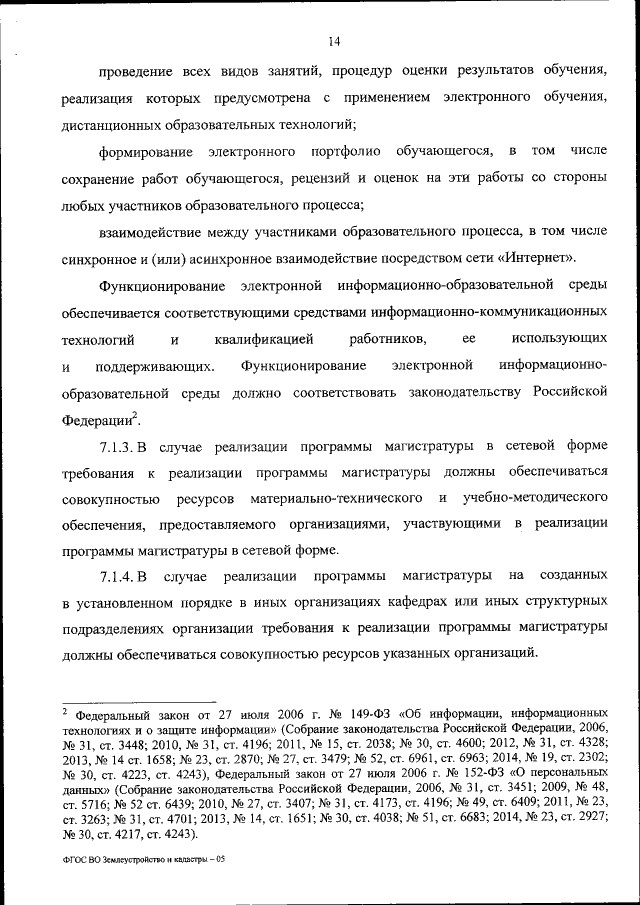 14

проведение всех видов занятий, процедур оценки результатов обучения, реализация которых предусмотрена с применением электронного обучения, дистанционных образовательных технологий;

формирование электронного портфолио обучающегося, в том числе сохранение работ обучающегося, рецензий и оценок на эти работы со стороны любых участников образовательного процесса;

взаимодействие между участниками образовательного процесса, в том числе синхронное и (или) асинхронное взаимодействие посредством сети «Интернет».

Функционирование электронной информационно-образовательной среды обеспечивается соответствующими средствами информационно-коммуникационных технологий и квалификацией работников, ее использующих и поддерживающих. Функционирование электронной информационно-образовательной среды должно соответствовать законодательству Российской Федерации$^2$.

7.1.3. В случае реализации программы магистратуры в сетевой форме требования к реализации программы магистратуры должны обеспечиваться совокупностью ресурсов материально-технического и учебно-методического обеспечения, предоставляемого организациями, участвующими в реализации программы магистратуры в сетевой форме.

7.1.4. В случае реализации программы магистратуры на созданных в установленном порядке в иных организациях кафедрах или иных структурных подразделениях организации требования к реализации программы магистратуры должны обеспечиваться совокупностью ресурсов указанных организаций.

$^2$ Федеральный закон от 27 июля 2006 г. № 149-ФЗ «Об информации, информационных технологиях и о защите информации» (Собрание законодательства Российской Федерации, 2006, № 31, ст. 3448; 2010, № 31, ст. 4196; 2011, № 15, ст. 2038; № 30, ст. 4600; 2012, № 31, ст. 4328; 2013, № 14 ст. 1658; № 23, ст. 2870; № 27, ст. 3479; № 52, ст. 6961, ст. 6963; 2014, № 19, ст. 2302; № 30, ст. 4223, ст. 4243), Федеральный закон от 27 июля 2006 г. № 152-ФЗ «О персональных данных» (Собрание законодательства Российской Федерации, 2006, № 31, ст. 3451; 2009, № 48, ст. 5716; № 52 ст. 6439; 2010, № 27, ст. 3407; № 31, ст. 4173, ст. 4196; № 49, ст. 6409; 2011, № 23, ст. 3263; № 31, ст. 4701; 2013, № 14, ст. 1651; № 30, ст. 4038; № 51, ст. 6683; 2014, № 23, ст. 2927; № 30, ст. 4217, ст. 4243).

ФГОС ВО Землеустройство и кадастры – 05